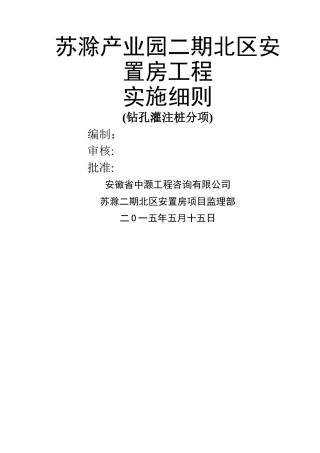 苏滁产业园二期北区安置房工程
实施细则
(钻孔灌注桩分项)

编制：
审核:
批准:

安徽省中灏工程咨询有限公司
苏滁二期北区安置房项目监理部
二０一五年五月十五日